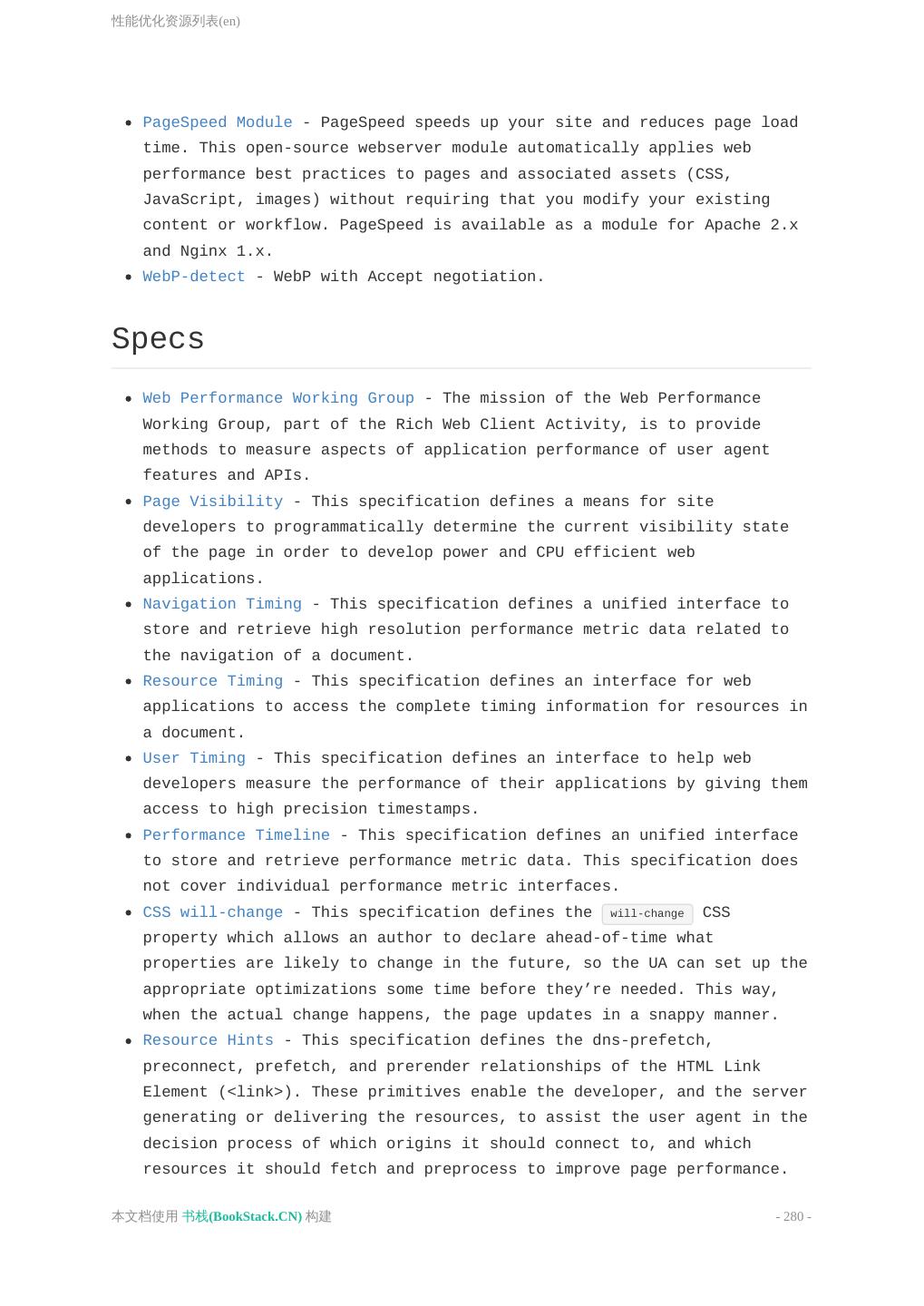 性能优化资源列表(en)

- PageSpeed Module - PageSpeed speeds up your site and reduces page load time. This open-source webserver module automatically applies web performance best practices to pages and associated assets (CSS, JavaScript, images) without requiring that you modify your existing content or workflow. PageSpeed is available as a module for Apache 2.x and Nginx 1.x.
- WebP-detect - WebP with Accept negotiation.

Specs

- Web Performance Working Group - The mission of the Web Performance Working Group, part of the Rich Web Client Activity, is to provide methods to measure aspects of application performance of user agent features and APIs.
- Page Visibility - This specification defines a means for site developers to programmatically determine the current visibility state of the page in order to develop power and CPU efficient web applications.
- Navigation Timing - This specification defines a unified interface to store and retrieve high resolution performance metric data related to the navigation of a document.
- Resource Timing - This specification defines an interface for web applications to access the complete timing information for resources in a document.
- User Timing - This specification defines an interface to help web developers measure the performance of their applications by giving them access to high precision timestamps.
- Performance Timeline - This specification defines an unified interface to store and retrieve performance metric data. This specification does not cover individual performance metric interfaces.
- CSS will-change - This specification defines the will-change CSS property which allows an author to declare ahead-of-time what properties are likely to change in the future, so the UA can set up the appropriate optimizations some time before they’re needed. This way, when the actual change happens, the page updates in a snappy manner.
- Resource Hints - This specification defines the dns-prefetch, preconnect, prefetch, and prerender relationships of the HTML Link Element (<link>). These primitives enable the developer, and the server generating or delivering the resources, to assist the user agent in the decision process of which origins it should connect to, and which resources it should fetch and preprocess to improve page performance.

本文档使用 书栈(BookStack.CN) 构建 - 280 -